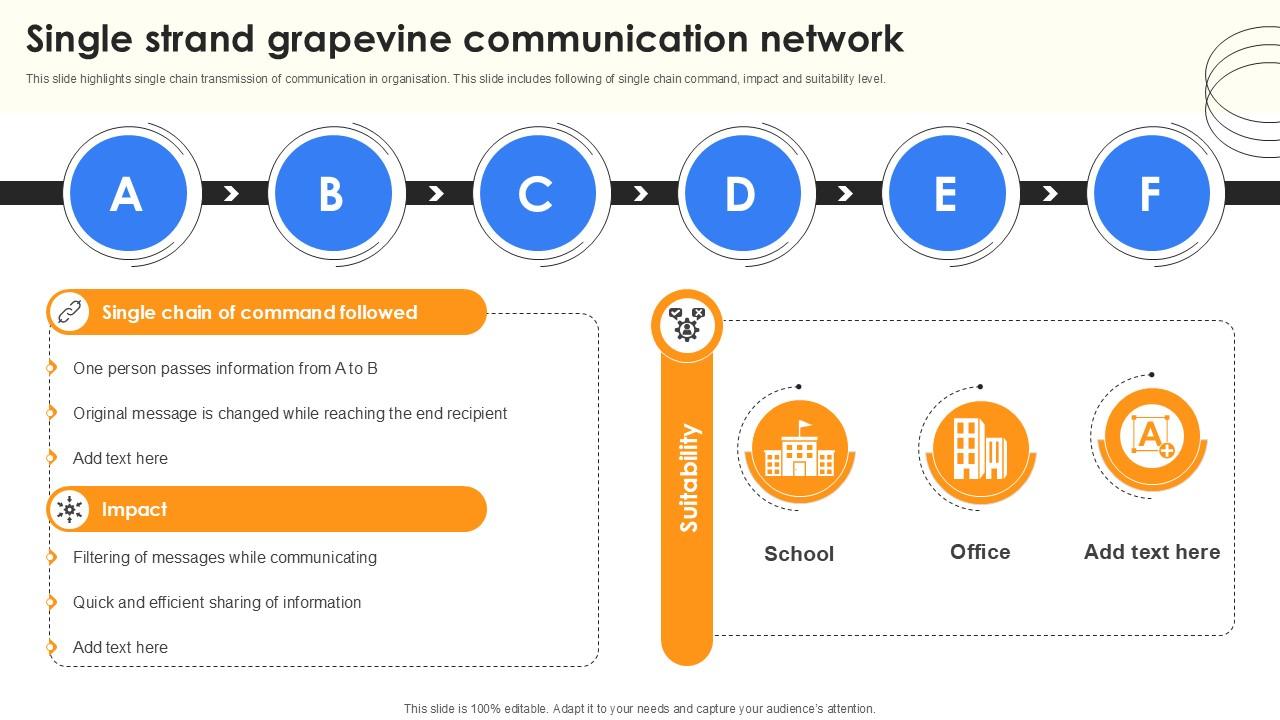 Single strand grapevine communication network

This slide highlights single chain transmission of communication in organisation. This slide includes following of single chain command, impact and suitability level.

A B C D E F

Single chain of command followed

One person passes information from A to B

Original message is changed while reaching the end recipient

Add text here

Impact

Filtering of messages while communicating

Quick and efficient sharing of information

Add text here

Suitability

School

Office

Add text here

This slide is 100% editable. Adapt it to your needs and capture your audience's attention.